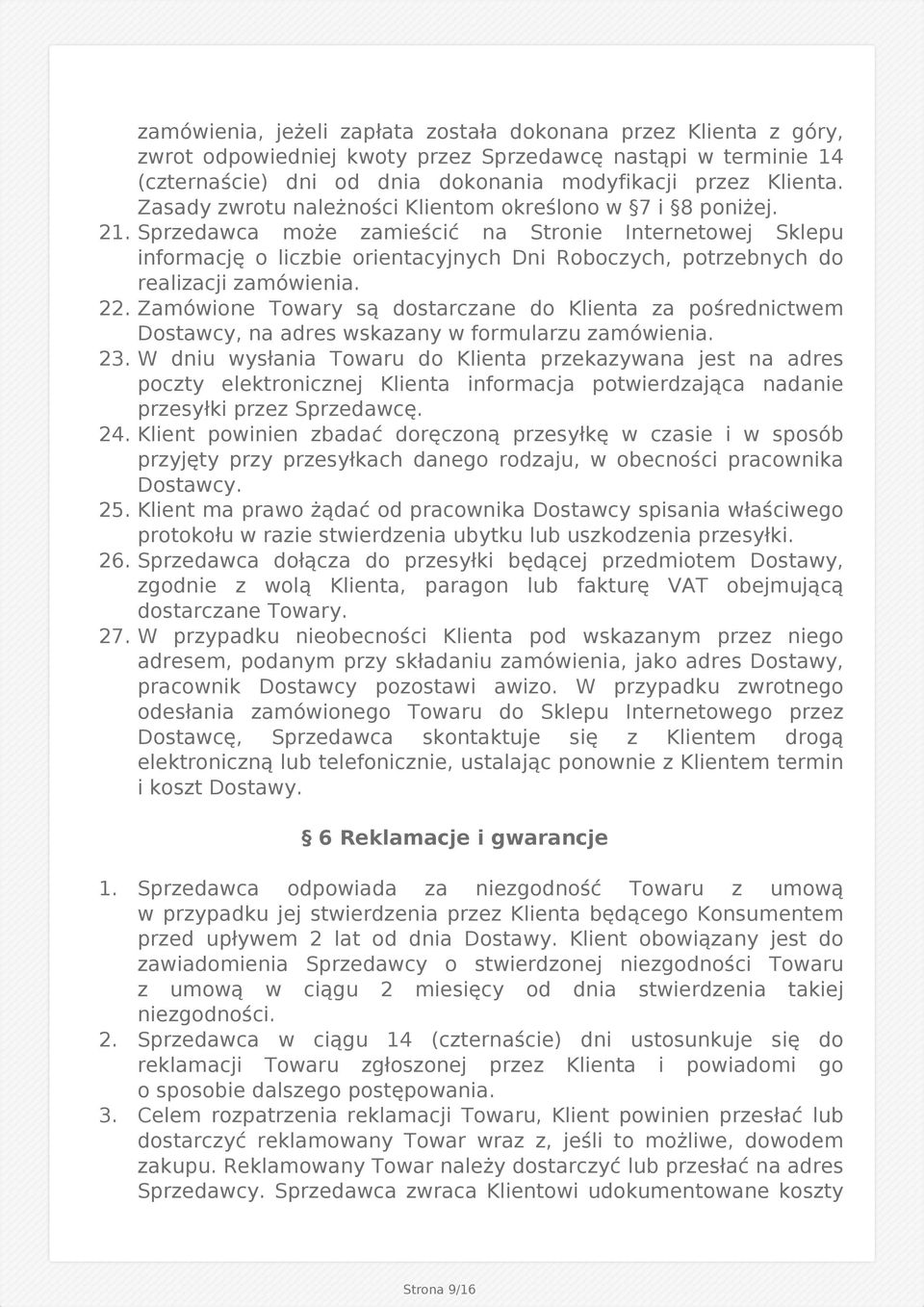 zamówienia, jeżeli zapłata została dokonana przez Klienta z góry, zwrot odpowiedniej kwoty przez Sprzedawcę nastąpi w terminie 14 (czternaście) dni od dnia dokonania modyfikacji przez Klienta. Zasady zwrotu należności Klientom określono w §7 i §8 poniżej.

21. Sprzedawca może zamieścić na Stronie Internetowej Sklepu informację o liczbie orientacyjnych Dni Roboczych, potrzebnych do realizacji zamówienia.

22. Zamówione Towary są dostarczane do Klienta za pośrednictwem Dostawcy, na adres wskazany w formularzu zamówienia.

23. W dniu wysłania Towaru do Klienta przekazywana jest na adres poczty elektronicznej Klienta informacja potwierdzająca nadanie przesyłki przez Sprzedawcę.

24. Klient powinien zbadać doręczoną przesyłkę w czasie i w sposób przyjęty przy przesyłkach danego rodzaju, w obecności pracownika Dostawcy.

25. Klient ma prawo żądać od pracownika Dostawcy spisania właściwego protokołu w razie stwierdzenia ubytku lub uszkodzenia przesyłki.

26. Sprzedawca dołącza do przesyłki będącej przedmiotem Dostawy, zgodnie z wolą Klienta, paragon lub fakturę VAT obejmującą dostarczane Towary.

27. W przypadku nieobecności Klienta pod wskazanym przez niego adresem, podanym przy składaniu zamówienia, jako adres Dostawy, pracownik Dostawcy pozostawi awizo. W przypadku zwrotnego odesłania zamówionego Towaru do Sklepu Internetowego przez Dostawcę, Sprzedawca skontaktuje się z Klientem drogą elektroniczną lub telefonicznie, ustalając ponownie z Klientem termin i koszt Dostawy.

§ 6 Reklamacje i gwarancje

1. Sprzedawca odpowiada za niezgodność Towaru z umową w przypadku jej stwierdzenia przez Klienta będącego Konsumentem przed upływem 2 lat od dnia Dostawy. Klient obowiązany jest do zawiadomienia Sprzedawcy o stwierdzonej niezgodności Towaru z umową w ciągu 2 miesięcy od dnia stwierdzenia takiej niezgodności.

2. Sprzedawca w ciągu 14 (czternaście) dni ustosunkuje się do reklamacji Towaru zgłoszonej przez Klienta i powiadomi go o sposobie dalszego postępowania.

3. Celem rozpatrzenia reklamacji Towaru, Klient powinien przesłać lub dostarczyć reklamowany Towar wraz z, jeśli to możliwe, dowodem zakupu. Reklamowany Towar należy dostarczyć lub przesłać na adres Sprzedawcy. Sprzedawca zwraca Klientowi udokumentowane koszty

Strona 9/16